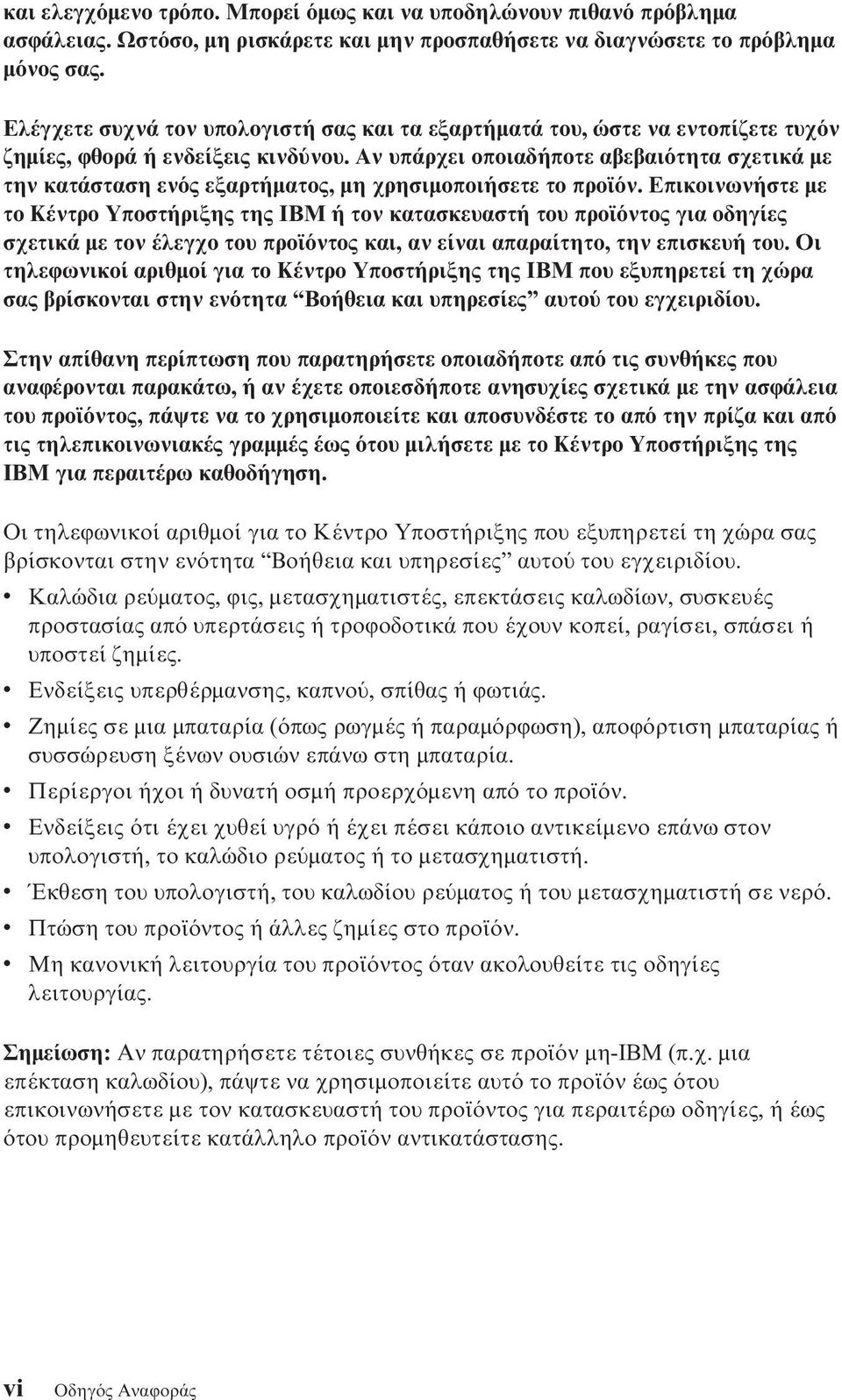 και ελεγχόμενο τρόπο. Μπορεί όμως και να υποδηλώνουν πιθανό πρόβλημα ασφάλειας. Ωστόσο, μη ρισκάρετε και μην προσπαθήσετε να διαγνώσετε το πρόβλημα μόνος σας.

Ελέγχετε συχνά τον υπολογιστή σας και τα εξαρτήματά του, ώστε να εντοπίζετε τυχόν ζημίες, φθορά ή ενδείξεις κινδύνου. Αν υπάρχει οποιαδήποτε αβεβαιότητα σχετικά με την κατάσταση ενός εξαρτήματος, μη χρησιμοποιήσετε το προϊόν. Επικοινωνήστε με το Κέντρο Υποστήριξης της IBM ή τον κατασκευαστή του προϊόντος για οδηγίες σχετικά με τον έλεγχο του προϊόντος και, αν είναι απαραίτητο, την επισκευή του. Οι τηλεφωνικοί αριθμοί για το Κέντρο Υποστήριξης της IBM που εξυπηρετεί τη χώρα σας βρίσκονται στην ενότητα “Βοήθεια και υπηρεσίες” αυτού του εγχειριδίου.

Στην απίθανη περίπτωση που παρατηρήσετε οποιαδήποτε από τις συνθήκες που αναφέρονται παρακάτω, ή αν έχετε οποιεσδήποτε ανησυχίες σχετικά με την ασφάλεια του προϊόντος, πάψτε να το χρησιμοποιείτε και αποσυνδέστε το από την πρίζα και από τις τηλεπικοινωνιακές γραμμές έως ότου μιλήσετε με το Κέντρο Υποστήριξης της IBM για περαιτέρω καθοδήγηση.

Οι τηλεφωνικοί αριθμοί για το Κέντρο Υποστήριξης που εξυπηρετεί τη χώρα σας βρίσκονται στην ενότητα “Βοήθεια και υπηρεσίες” αυτού του εγχειριδίου.

• Καλώδια ρεύματος, φις, μετασχηματιστές, επεκτάσεις καλωδίων, συσκευές προστασίας από υπερτάσεις ή τροφοδοτικά που έχουν κοπεί, ραγίσει, σπάσει ή υποστεί ζημίες.

• Ενδείξεις υπερθέρμανσης, καπνού, σπίθας ή φωτιάς.

• Ζημίες σε μια μπαταρία (όπως ρωγμές ή παραμόρφωση), αποφόρτιση μπαταρίας ή συσσώρευση ξένων ουσιών επάνω στη μπαταρία.

• Περίεργοι ήχοι ή δυνατή οσμή προερχόμενη από το προϊόν.

• Ενδείξεις ότι έχει χυθεί υγρό ή έχει πέσει κάποιο αντικείμενο επάνω στον υπολογιστή, το καλώδιο ρεύματος ή το μετασχηματιστή.

• Έκθεση του υπολογιστή, του καλωδίου ρεύματος ή του μετασχηματιστή σε νερό.

• Πτώση του προϊόντος ή άλλες ζημίες στο προϊόν.

• Μη κανονική λειτουργία του προϊόντος όταν ακολουθείτε τις οδηγίες λειτουργίας.

Σημείωση: Αν παρατηρήσετε τέτοιες συνθήκες σε προϊόν μη-IBM (π.χ. μια επέκταση καλωδίου), πάψτε να χρησιμοποιείτε αυτό το προϊόν έως ότου επικοινωνήσετε με τον κατασκευαστή του προϊόντος για περαιτέρω οδηγίες, ή έως ότου προμηθευτείτε κατάλληλο προϊόν αντικατάστασης.

vi Οδηγός Αναφοράς